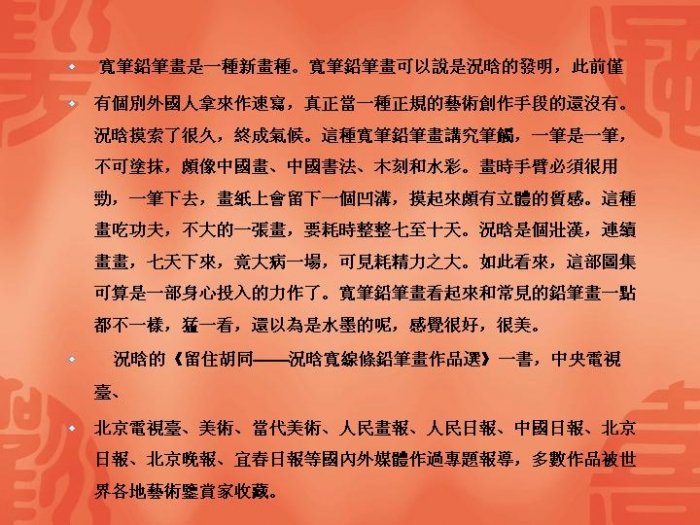 寬筆鉛筆畫是一種新畫種。寬筆鉛筆畫可以說是況晗的發明，此前僅

有個別外國人拿來作速寫，真正當一種正規的藝術創作手段的還沒有。況晗摸索了很久，終成氣候。這種寬筆鉛筆畫講究筆觸，一筆是一筆，不可塗抹，頗像中國畫、中國書法、木刻和水彩。畫時手臂必須很用勁，一筆下去，畫紙上會留下一個凹溝，摸起來頗有立體的質感。這種畫吃功夫，不大的一張畫，要耗時整整七至十天。況晗是個壯漢，連續畫畫，七天下來，竟大病一場，可見耗精力之大。如此看來，這部圖集可算是一部身心投入的力作了。寬筆鉛筆畫看起來和常見的鉛筆畫一點都不一樣，猛一看，還以為是水墨的呢，感覺很好，很美。

況晗的《留住胡同——況晗寬線條鉛筆畫作品選》一書，中央電視臺、

北京電視臺、美術、當代美術、人民畫報、人民日報、中國日報、北京日報、北京晚報、宜春日報等國內外媒體作過專題報導，多數作品被世界各地藝術鑒賞家收藏。